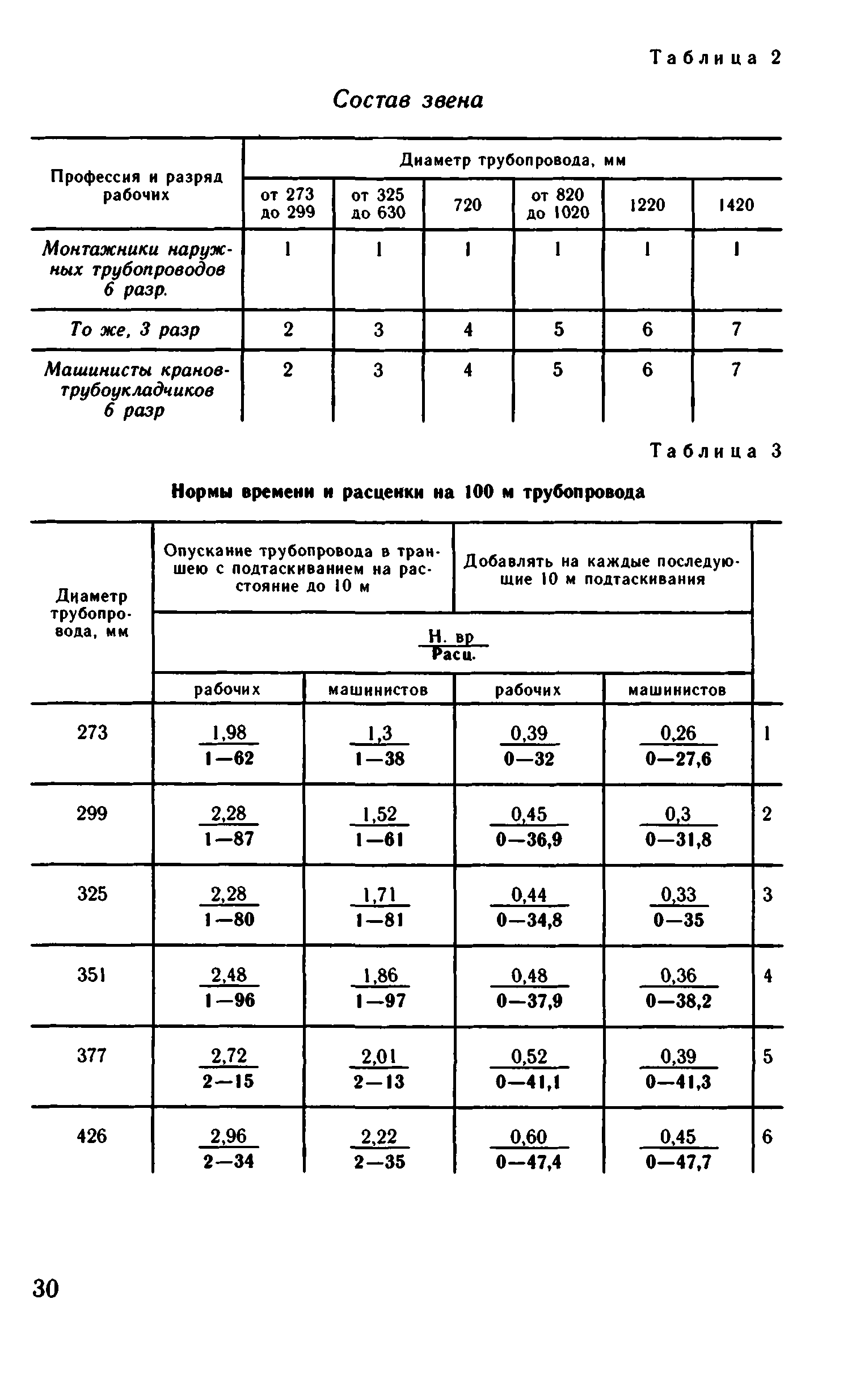 Таблица 2

Состав звена

| Профессия и разряд рабочих | Диаметр трубопровода, мм | | | | | |
|---|---|---|---|---|---|---|
| | от 273 до 299 | от 325 до 630 | 720 | от 820 до 1020 | 1220 | 1420 |
| Монтажники наружных трубопроводов 6 разр. | 1 | 1 | 1 | 1 | 1 | 1 |
| То же, 3 разр | 2 | 3 | 4 | 5 | 6 | 7 |
| Машинисты кранов-трубоукладчиков 6 разр | 2 | 3 | 4 | 5 | 6 | 7 |

Таблица 3

Нормы времени и расценки на 100 м трубопровода

| Диаметр трубопровода, мм | Опускание трубопровода в траншею с подтаскиванием на расстояние до 10 м | | Добавлять на каждые последующие 10 м подтаскивания | | |
|---|---|---|---|---|---|
| | $\frac{\text{Н. вр}}{\text{Расц.}}$ | | | | |
| | рабочих | машинистов | рабочих | машинистов | |
| 273 | $\frac{1,98}{1-62}$ | $\frac{1,3}{1-38}$ | $\frac{0,39}{0-32}$ | $\frac{0,26}{0-27,6}$ | 1 |
| 299 | $\frac{2,28}{1-87}$ | $\frac{1,52}{1-61}$ | $\frac{0,45}{0-36,9}$ | $\frac{0,3}{0-31,8}$ | 2 |
| 325 | $\frac{2,28}{1-80}$ | $\frac{1,71}{1-81}$ | $\frac{0,44}{0-34,8}$ | $\frac{0,33}{0-35}$ | 3 |
| 351 | $\frac{2,48}{1-96}$ | $\frac{1,86}{1-97}$ | $\frac{0,48}{0-37,9}$ | $\frac{0,36}{0-38,2}$ | 4 |
| 377 | $\frac{2,72}{2-15}$ | $\frac{2,01}{2-13}$ | $\frac{0,52}{0-41,1}$ | $\frac{0,39}{0-41,3}$ | 5 |
| 426 | $\frac{2,96}{2-34}$ | $\frac{2,22}{2-35}$ | $\frac{0,60}{0-47,4}$ | $\frac{0,45}{0-47,7}$ | 6 |

30